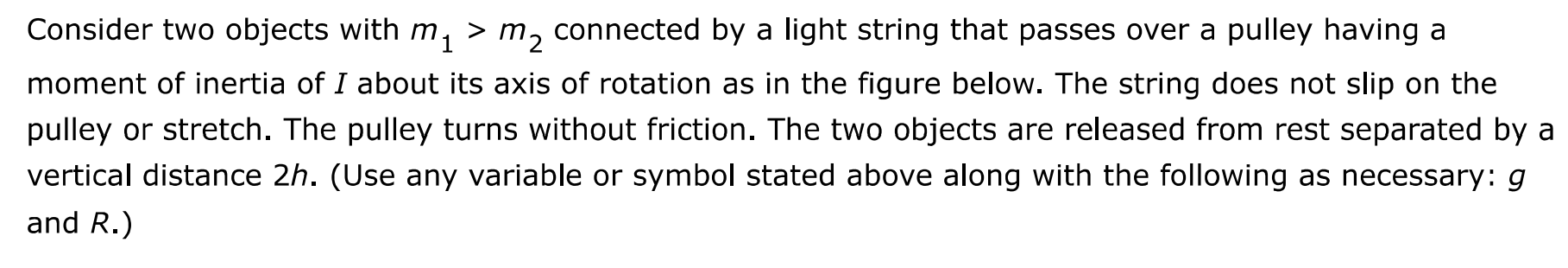 Consider two objects with $m_1 > m_2$ connected by a light string that passes over a pulley having a moment of inertia of $I$ about its axis of rotation as in the figure below. The string does not slip on the pulley or stretch. The pulley turns without friction. The two objects are released from rest separated by a vertical distance $2h$. (Use any variable or symbol stated above along with the following as necessary: $g$ and $R$.)